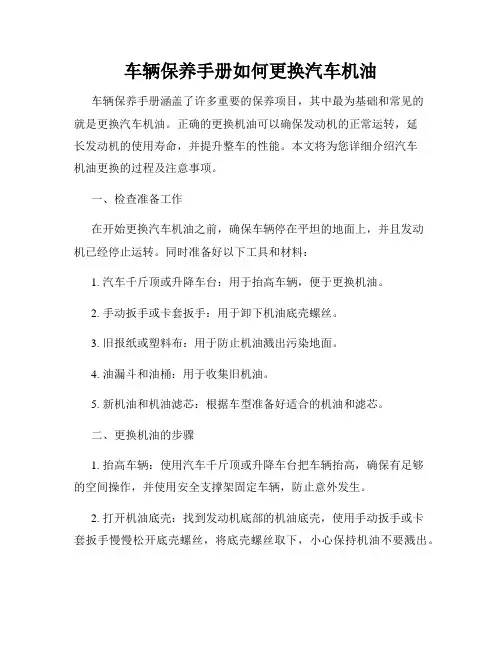 车辆保养手册如何更换汽车机油

车辆保养手册涵盖了许多重要的保养项目，其中最为基础和常见的就是更换汽车机油。正确的更换机油可以确保发动机的正常运转，延长发动机的使用寿命，并提升整车的性能。本文将为您详细介绍汽车机油更换的过程及注意事项。

一、检查准备工作

在开始更换汽车机油之前，确保车辆停在平坦的地面上，并且发动机已经停止运转。同时准备好以下工具和材料：

1. 汽车千斤顶或升降车台：用于抬高车辆，便于更换机油。

2. 手动扳手或卡套扳手：用于卸下机油底壳螺丝。

3. 旧报纸或塑料布：用于防止机油溅出污染地面。

4. 油漏斗和油桶：用于收集旧机油。

5. 新机油和机油滤芯：根据车型准备好适合的机油和滤芯。

二、更换机油的步骤

1. 抬高车辆：使用汽车千斤顶或升降车台把车辆抬高，确保有足够的空间操作，并使用安全支撑架固定车辆，防止意外发生。

2. 打开机油底壳：找到发动机底部的机油底壳，使用手动扳手或卡套扳手慢慢松开底壳螺丝，将底壳螺丝取下，小心保持机油不要溅出。